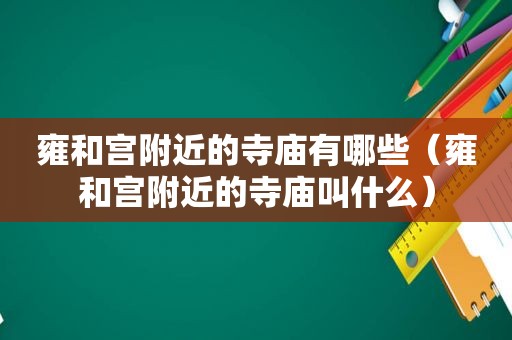 雍和宫附近的寺庙有哪些（雍和宫附近的寺庙叫什么）